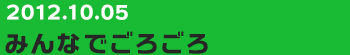 2012.10.05
みんなでごろごろ